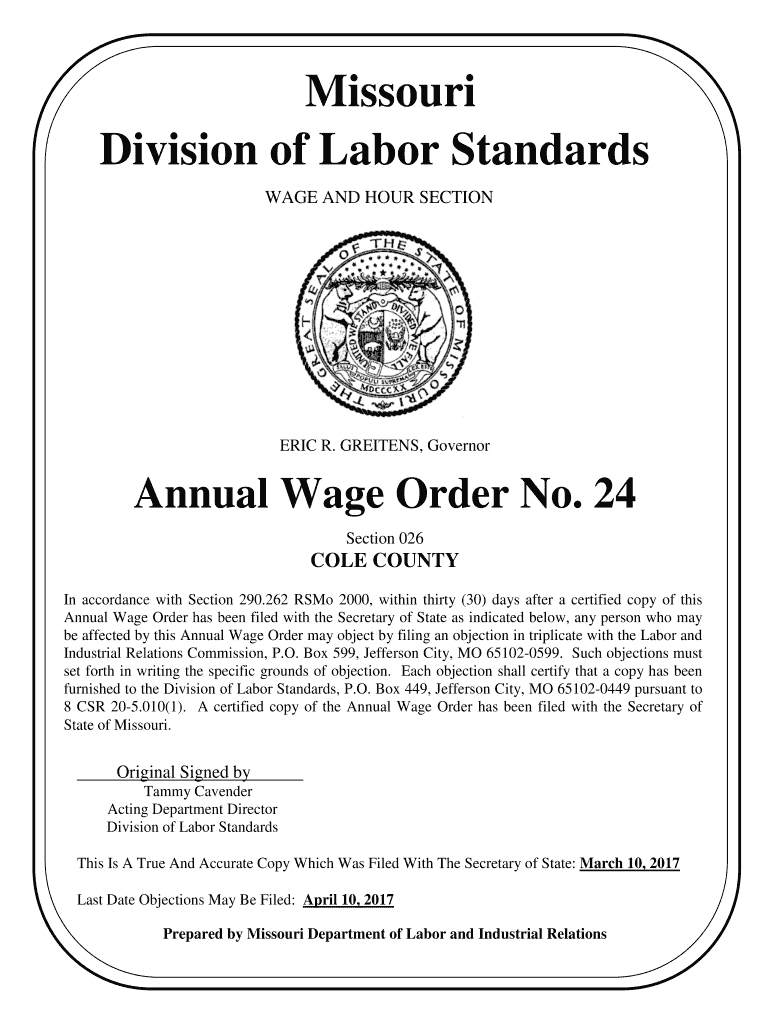 Missouri
Division of Labor Standards

WAGE AND HOUR SECTION

THE GREAT SEAL OF THE STATE OF MISSOURI
UNITED WE STAND DIVIDED WE FALL
SALUS POPULI SUPREMA LEX ESTO
MDCCCXX

ERIC R. GREITENS, Governor

Annual Wage Order No. 24

Section 026
COLE COUNTY

In accordance with Section 290.262 RSMo 2000, within thirty (30) days after a certified copy of this Annual Wage Order has been filed with the Secretary of State as indicated below, any person who may be affected by this Annual Wage Order may object by filing an objection in triplicate with the Labor and Industrial Relations Commission, P.O. Box 599, Jefferson City, MO 65102-0599. Such objections must set forth in writing the specific grounds of objection. Each objection shall certify that a copy has been furnished to the Division of Labor Standards, P.O. Box 449, Jefferson City, MO 65102-0449 pursuant to 8 CSR 20-5.010(1). A certified copy of the Annual Wage Order has been filed with the Secretary of State of Missouri.

Original Signed by
Tammy Cavender
Acting Department Director
Division of Labor Standards

This Is A True And Accurate Copy Which Was Filed With The Secretary of State: March 10, 2017

Last Date Objections May Be Filed: April 10, 2017

Prepared by Missouri Department of Labor and Industrial Relations